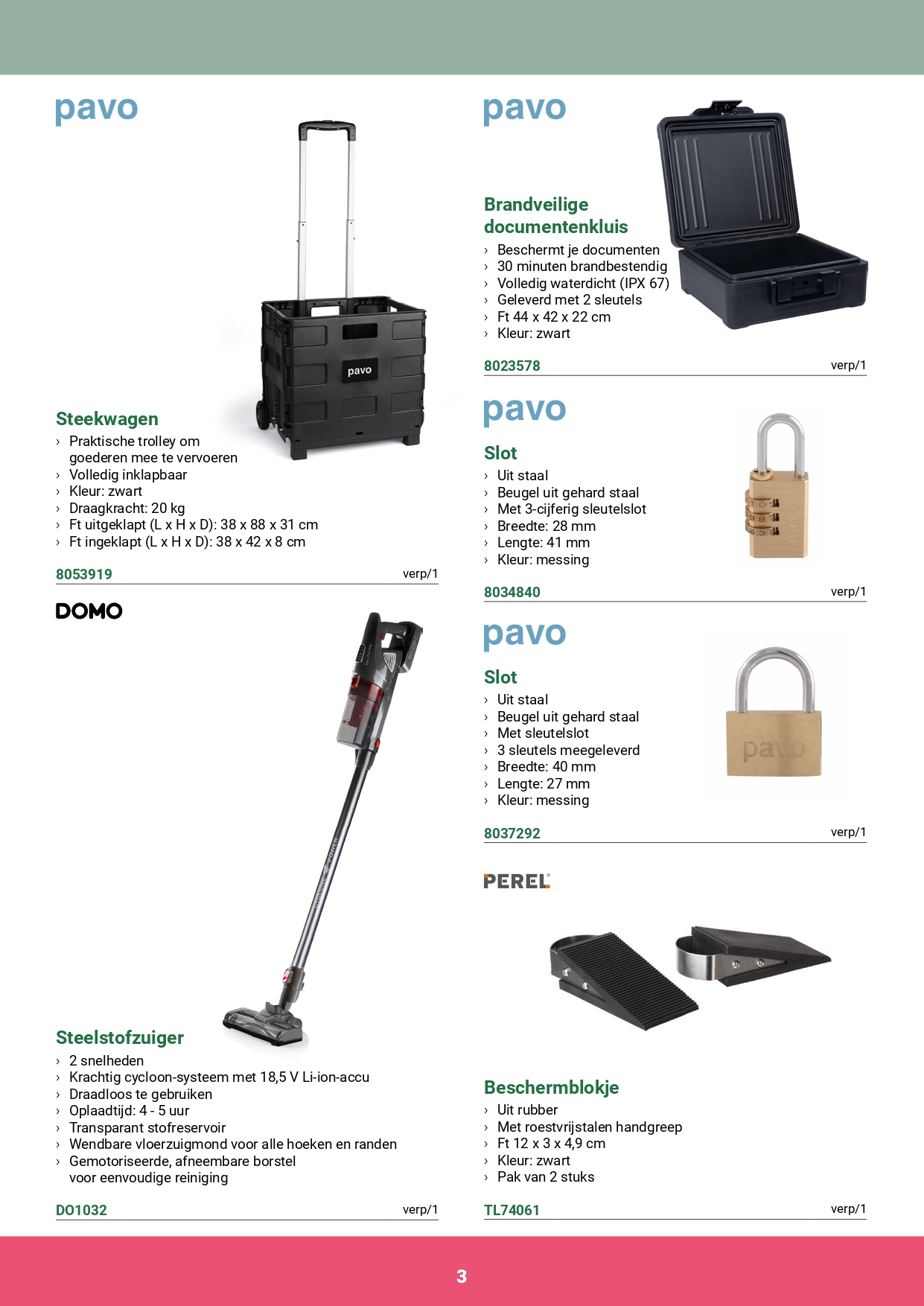 pavo

pavo

Steekwagen
› Praktische trolley om goederen mee te vervoeren
› Volledig inklapbaar
› Kleur: zwart
› Draagkracht: 20 kg
› Ft uitgeklapt (L x H x D): 38 x 88 x 31 cm
› Ft ingeklapt (L x H x D): 38 x 42 x 8 cm

8053919 verp/1

DOMO

Steelstofzuiger
› 2 snelheden
› Krachtig cycloon-systeem met 18,5 V Li-ion-accu
› Draadloos te gebruiken
› Oplaadtijd: 4 - 5 uur
› Transparant stofreservoir
› Wendbare vloerzuigmond voor alle hoeken en randen
› Gemotoriseerde, afneembare borstel voor eenvoudige reiniging

DO1032 verp/1

pavo

Brandveilige documentenkluis
› Beschermt je documenten
› 30 minuten brandbestendig
› Volledig waterdicht (IPX 67)
› Geleverd met 2 sleutels
› Ft 44 x 42 x 22 cm
› Kleur: zwart

8023578 verp/1

pavo

Slot
› Uit staal
› Beugel uit gehard staal
› Met 3-cijferig sleutelslot
› Breedte: 28 mm
› Lengte: 41 mm
› Kleur: messing

8034840 verp/1

pavo

Slot
› Uit staal
› Beugel uit gehard staal
› Met sleutelslot
› 3 sleutels meegeleverd
› Breedte: 40 mm
› Lengte: 27 mm
› Kleur: messing

pavo

8037292 verp/1

PEREL

Beschermblokje
› Uit rubber
› Met roestvrijstalen handgreep
› Ft 12 x 3 x 4,9 cm
› Kleur: zwart
› Pak van 2 stuks

TL74061 verp/1

3